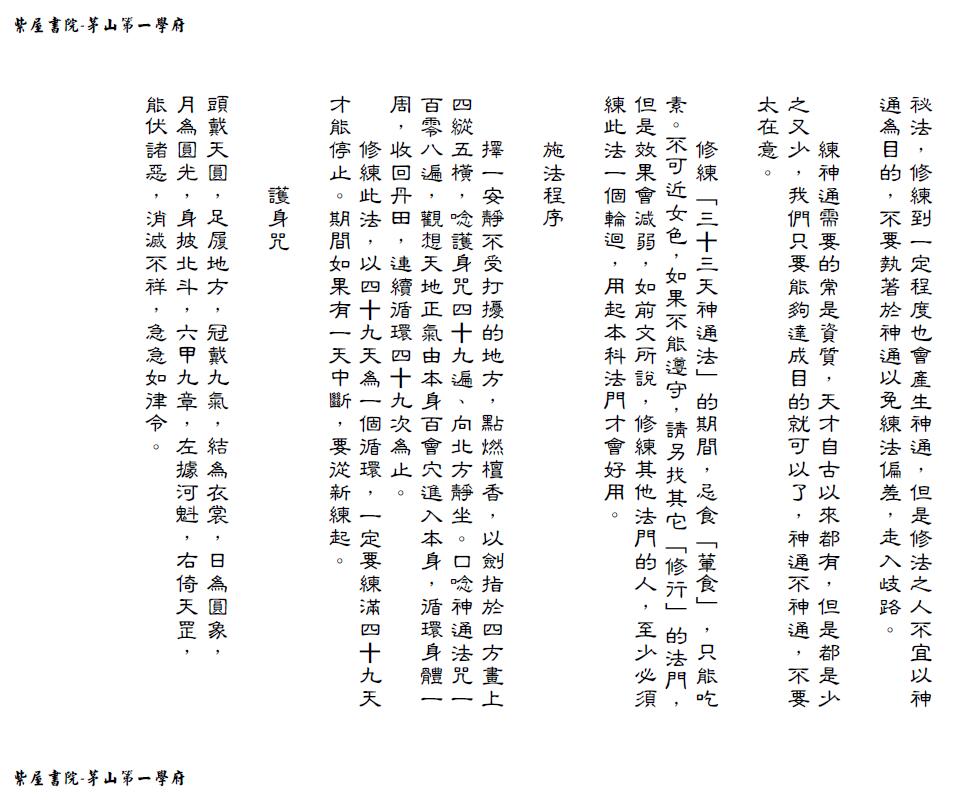 紫屋書院-茅山第一學府

秘法，修練到一定程度也會產生神通，但是修法之人不宜以神通為目的，不要執著於神通以免練法偏差，走入歧路。

練神通需要的常是資質，天才自古以來都有，但是都是少之又少，我們只要能夠達成目的就可以了，神通不神通，不要太在意。

修練「三十三天神通法」的期間，忌食「葷食」，只能吃素。不可近女色，如果不能遵守，請另找其它「修行」的法門，但是效果會減弱，如前文所說，修練其他法門的人，至少必須練此法一個輪迴，用起本科法門才會好用。

施法程序

擇一安靜不受打擾的地方，點燃檀香，以劍指於四方畫上四縱五橫，唸護身咒四十九遍、向北方靜坐。口唸神通法咒一百零八遍，觀想天地正氣由本身百會穴進入本身，循環身體一周，收回丹田，連續循環四十九次為止。

修練此法，以四十九天為一個循環，一定要練滿四十九天才能停止。期間如果有一天中斷，要從新練起。

護身咒

頭戴天圓，足履地方，冠戴九氣，結為衣裳，日為圓象，月為圓光，身披北斗，六甲九章，左據河魁，右倚天罡，能伏諸惡，消滅不祥，急急如律令。

紫屋書院-茅山第一學府